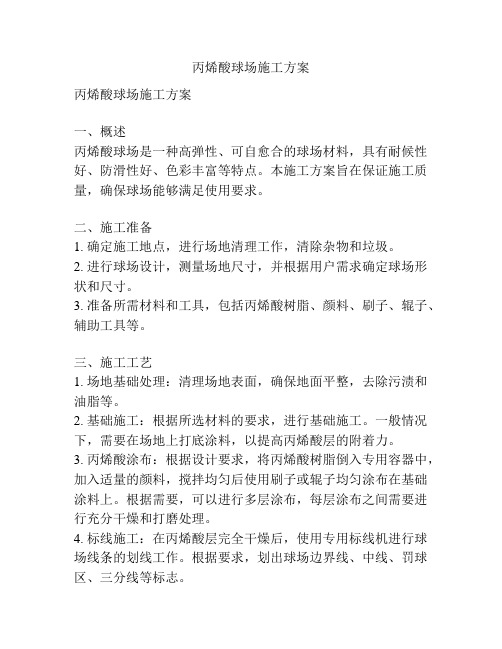 丙烯酸球场施工方案

丙烯酸球场施工方案

一、概述
丙烯酸球场是一种高弹性、可自愈合的球场材料，具有耐候性好、防滑性好、色彩丰富等特点。本施工方案旨在保证施工质量，确保球场能够满足使用要求。

二、施工准备
1. 确定施工地点，进行场地清理工作，清除杂物和垃圾。
2. 进行球场设计，测量场地尺寸，并根据用户需求确定球场形状和尺寸。
3. 准备所需材料和工具，包括丙烯酸树脂、颜料、刷子、辊子、辅助工具等。

三、施工工艺
1. 场地基础处理：清理场地表面，确保地面平整，去除污渍和油脂等。
2. 基础施工：根据所选材料的要求，进行基础施工。一般情况下，需要在场地上打底涂料，以提高丙烯酸层的附着力。
3. 丙烯酸涂布：根据设计要求，将丙烯酸树脂倒入专用容器中，加入适量的颜料，搅拌均匀后使用刷子或辊子均匀涂布在基础涂料上。根据需要，可以进行多层涂布，每层涂布之间需要进行充分干燥和打磨处理。
4. 标线施工：在丙烯酸层完全干燥后，使用专用标线机进行球场线条的划线工作。根据要求，划出球场边界线、中线、罚球区、三分线等标志。